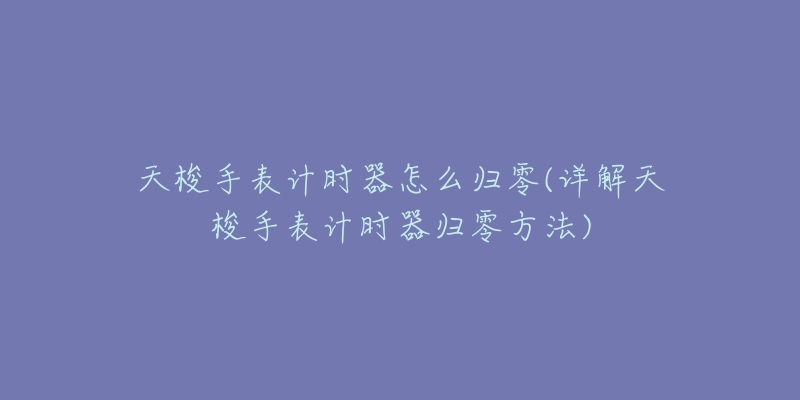 天梭手表计时器怎么归零(详解天梭手表计时器归零方法)